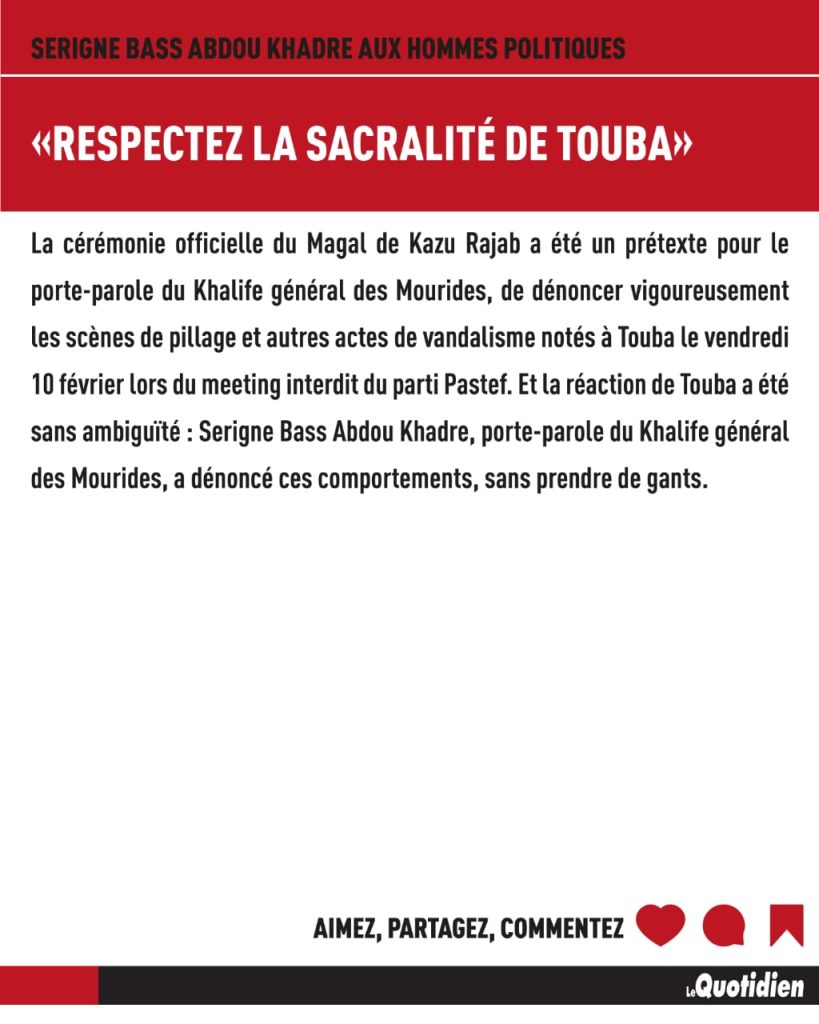 SERIGNE BASS ABDOU KHADRE AUX HOMMES POLITIQUES

«RESPECTEZ LA SACRALITÉ DE TOUBA»

La cérémonie officielle du Magal de Kazu Rajab a été un prétexte pour le porte-parole du Khalife général des Mourides, de dénoncer vigoureusement les scènes de pillage et autres actes de vandalisme notés à Touba le vendredi 10 février lors du meeting interdit du parti Pastef. Et la réaction de Touba a été sans ambiguïté : Serigne Bass Abdou Khadre, porte-parole du Khalife général des Mourides, a dénoncé ces comportements, sans prendre de gants.

AIMEZ, PARTAGEZ, COMMENTEZ

Le Quotidien